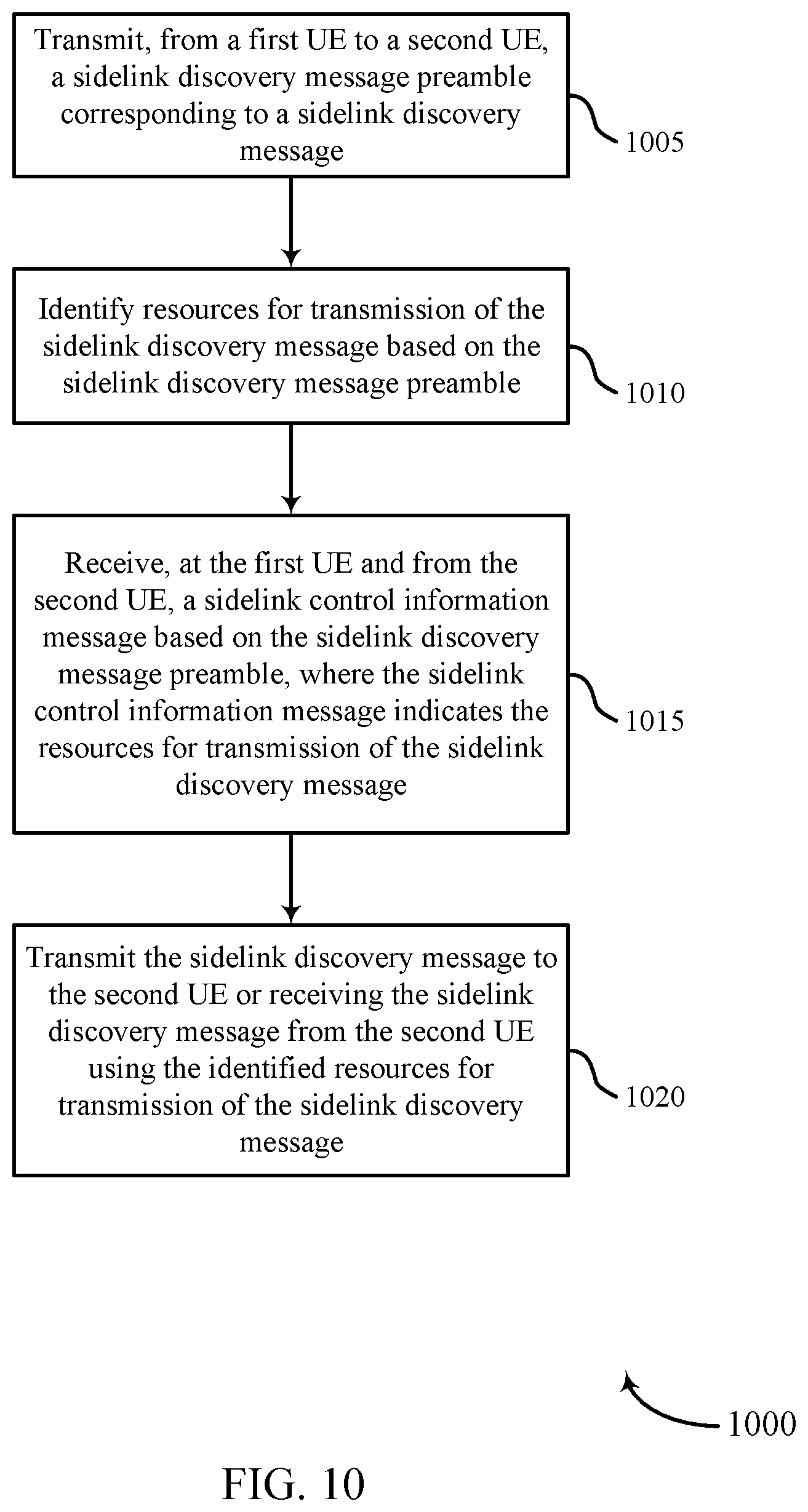 Transmit, from a first UE to a second UE, a sidelink discovery message preamble corresponding to a sidelink discovery message

1005

Identify resources for transmission of the sidelink discovery message based on the sidelink discovery message preamble

1010

Receive, at the first UE and from the second UE, a sidelink control information message based on the sidelink discovery message preamble, where the sidelink control information message indicates the resources for transmission of the sidelink discovery message

1015

Transmit the sidelink discovery message to the second UE or receiving the sidelink discovery message from the second UE using the identified resources for transmission of the sidelink discovery message

1020

1000

FIG. 10